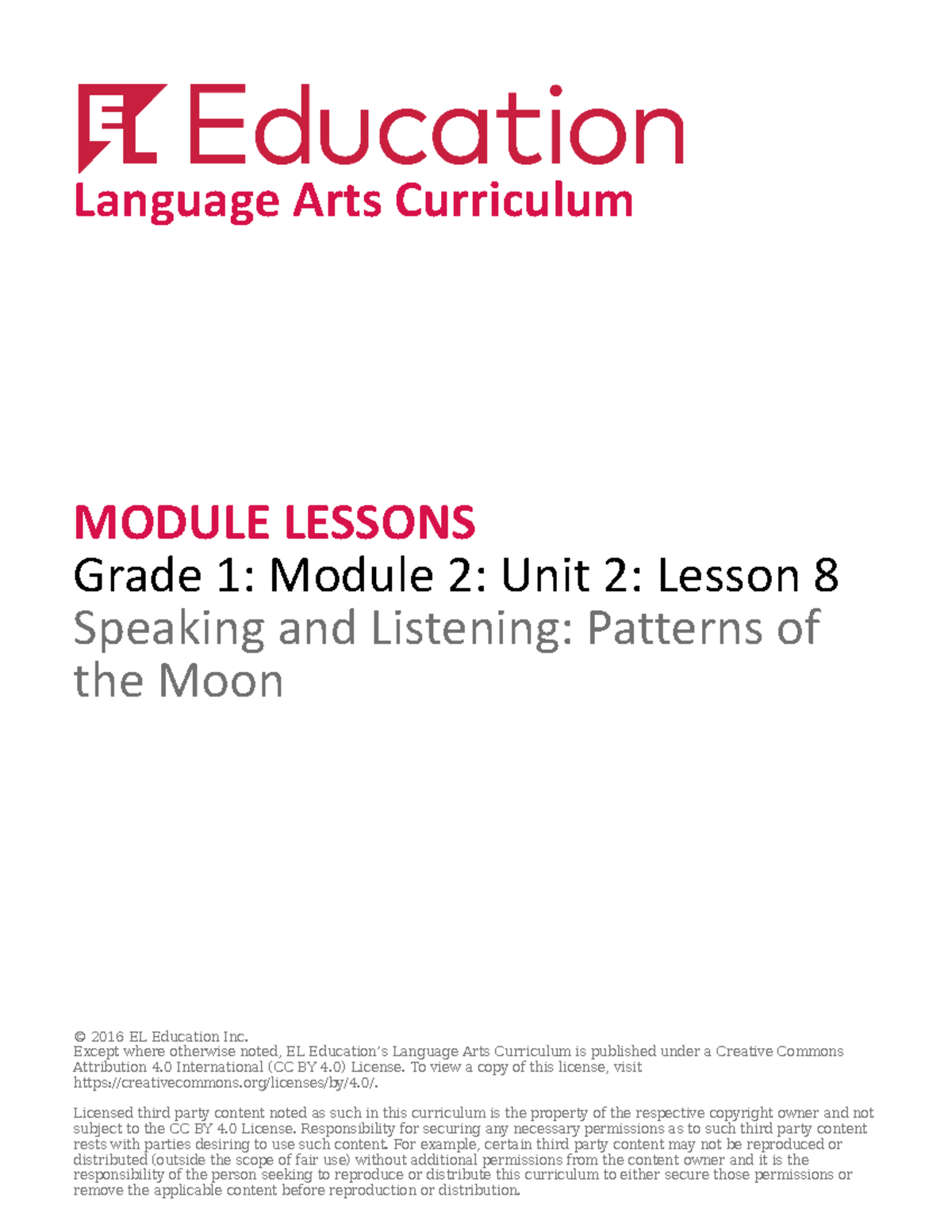 EL Education
Language Arts Curriculum

MODULE LESSONS
Grade 1: Module 2: Unit 2: Lesson 8
Speaking and Listening: Patterns of the Moon

© 2016 EL Education Inc.
Except where otherwise noted, EL Education's Language Arts Curriculum is published under a Creative Commons Attribution 4.0 International (CC BY 4.0) License. To view a copy of this license, visit https://creativecommons.org/licenses/by/4.0/.

Licensed third party content noted as such in this curriculum is the property of the respective copyright owner and not subject to the CC BY 4.0 License. Responsibility for securing any necessary permissions as to such third party content rests with parties desiring to use such content. For example, certain third party content may not be reproduced or distributed (outside the scope of fair use) without additional permissions from the content owner and it is the responsibility of the person seeking to reproduce or distribute this curriculum to either secure those permissions or remove the applicable content before reproduction or distribution.